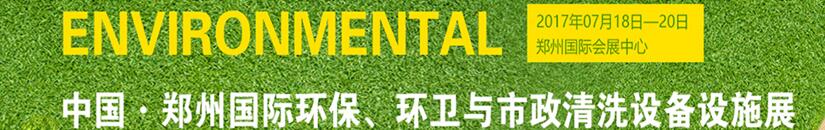 ENVIRONMENTAL

2017年07月18日—20日
郑州国际会展中心

中国·郑州国际环保、环卫与市政清洗设备设施展